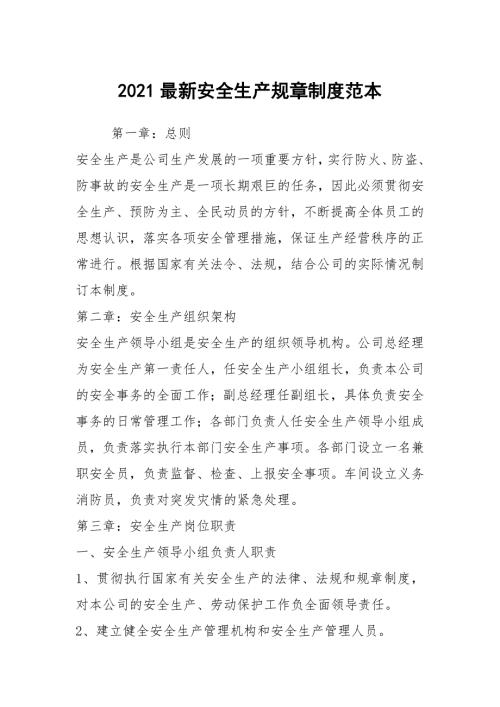 2021 最新安全生产规章制度范本

第一章：总则

安全生产是公司生产发展的一项重要方针，实行防火、防盗、防事故的安全生产是一项长期艰巨的任务，因此必须贯彻安全生产、预防为主、全民动员的方针，不断提高全体员工的思想认识，落实各项安全管理措施，保证生产经营秩序的正常进行。根据国家有关法令、法规，结合公司的实际情况制订本制度。

第二章：安全生产组织架构

安全生产领导小组是安全生产的组织领导机构。公司总经理为安全生产第一责任人，任安全生产小组组长，负责本公司的安全事务的全面工作；副总经理任副组长，具体负责安全事务的日常管理工作；各部门负责人任安全生产领导小组成员，负责落实执行本部门安全生产事项。各部门设立一名兼职安全员，负责监督、检查、上报安全事项。车间设立义务消防员，负责对突发灾情的紧急处理。

第三章：安全生产岗位职责

一、安全生产领导小组负责人职责

1、贯彻执行国家有关安全生产的法律、法规和规章制度，对本公司的安全生产、劳动保护工作负全面领导责任。

2、建立健全安全生产管理机构和安全生产管理人员。